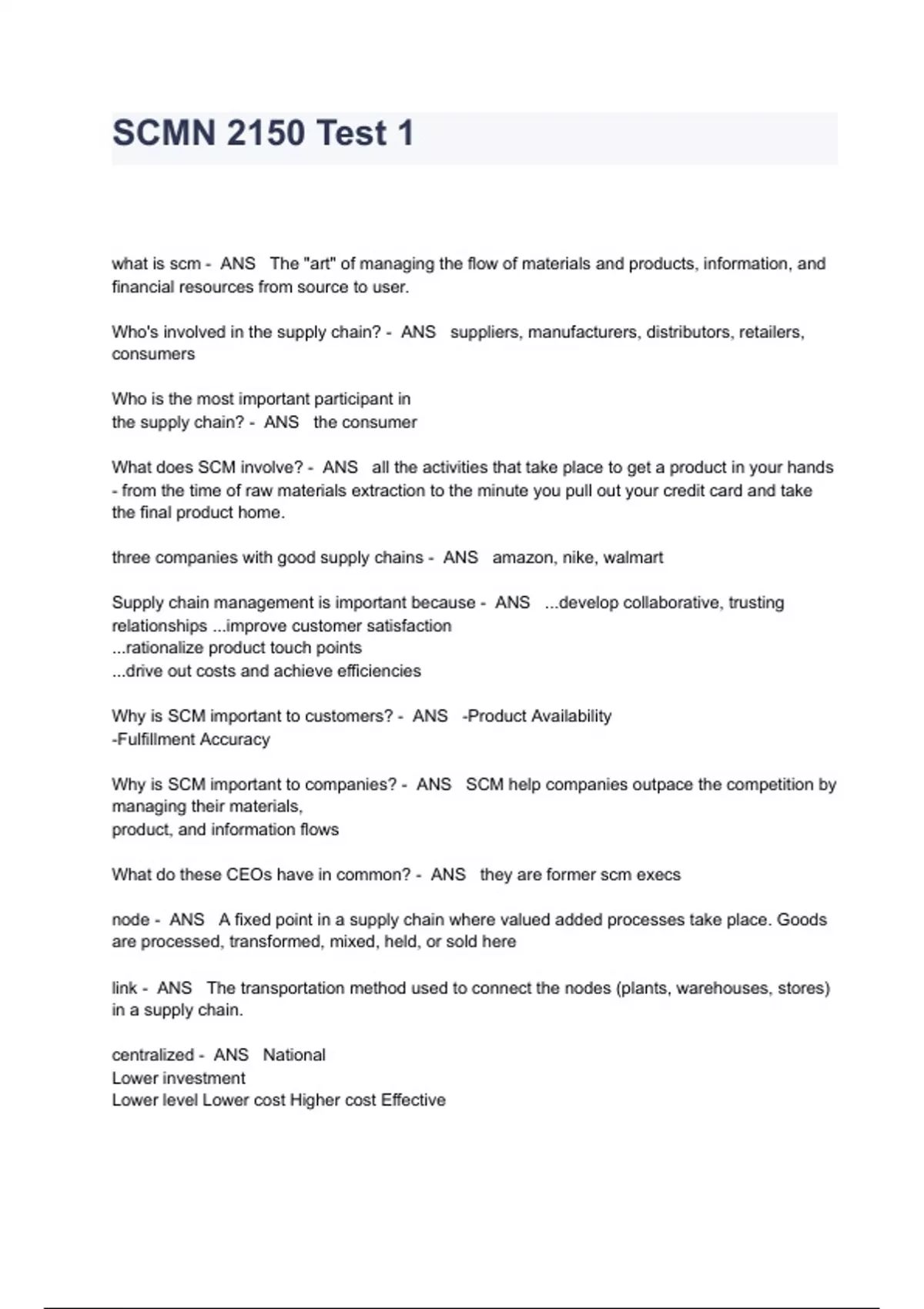 SCMN 2150 Test 1

what is scm - ANS The "art" of managing the flow of materials and products, information, and financial resources from source to user.

Who's involved in the supply chain? - ANS suppliers, manufacturers, distributors, retailers, consumers

Who is the most important participant in the supply chain? - ANS the consumer

What does SCM involve? - ANS all the activities that take place to get a product in your hands - from the time of raw materials extraction to the minute you pull out your credit card and take the final product home.

three companies with good supply chains - ANS amazon, nike, walmart

Supply chain management is important because - ANS ...develop collaborative, trusting relationships ...improve customer satisfaction
...rationalize product touch points
...drive out costs and achieve efficiencies

Why is SCM important to customers? - ANS -Product Availability
-Fulfillment Accuracy

Why is SCM important to companies? - ANS SCM help companies outpace the competition by managing their materials,
product, and information flows

What do these CEOs have in common? - ANS they are former scm execs

node - ANS A fixed point in a supply chain where valued added processes take place. Goods are processed, transformed, mixed, held, or sold here

link - ANS The transportation method used to connect the nodes (plants, warehouses, stores) in a supply chain.

centralized - ANS National
Lower investment
Lower level Lower cost Higher cost Effective